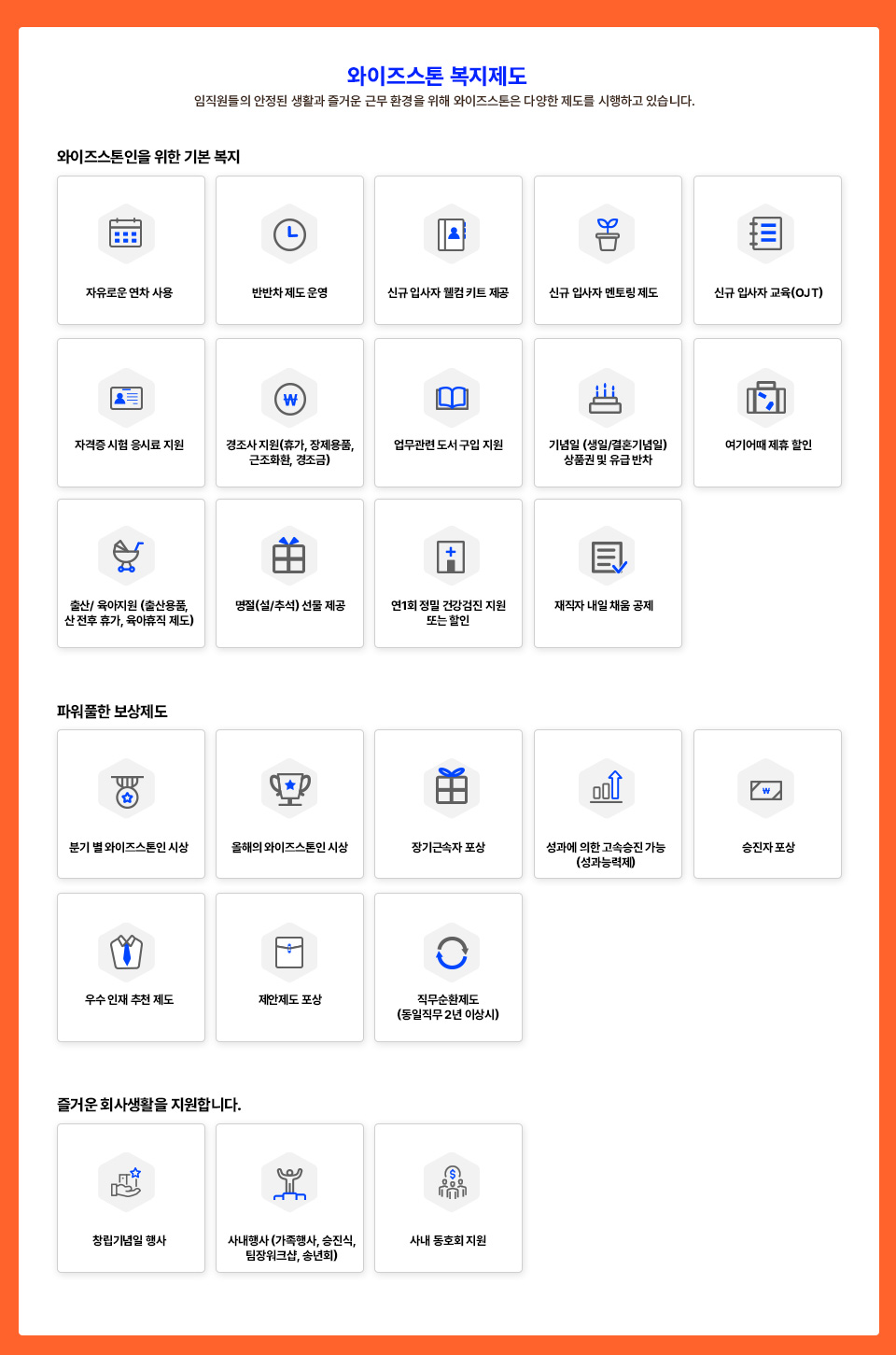 와이즈스톤 복지제도

임직원들의 안정된 생활과 즐거운 근무 환경을 위해 와이즈스톤은 다양한 제도를 시행하고 있습니다.

와이즈스톤인을 위한 기본 복지

자유로운 연차 사용

반반차 제도 운영

신규 입사자 웰컴 키트 제공

신규 입사자 멘토링 제도

신규 입사자 교육(OJT)

자격증 시험 응시료 지원

경조사 지원(휴가, 장제용품, 근조화환, 경조금)

업무관련 도서 구입 지원

기념일 (생일/결혼기념일) 상품권 및 유급 반차

여기어때 제휴 할인

출산/ 육아지원 (출산용품, 산 전후 휴가, 육아휴직 제도)

명절(설/추석) 선물 제공

연1회 정밀 건강검진 지원 또는 할인

재직자 내일 채움 공제

파워풀한 보상제도

분기 별 와이즈스톤인 시상

올해의 와이즈스톤인 시상

장기근속자 포상

성과에 의한 고속승진 가능 (성과능력제)

승진자 포상

우수 인재 추천 제도

제안제도 포상

직무순환제도 (동일직무 2년 이상시)

즐거운 회사생활을 지원합니다.

창립기념일 행사

사내행사 (가족행사, 승진식, 팀장워크샵, 송년회)

사내 동호회 지원